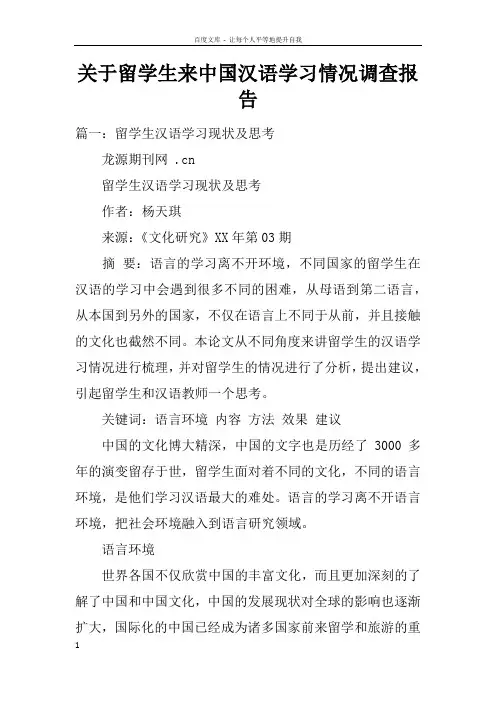 百度文库 - 让每个人平等地提升自我

关于留学生来中国汉语学习情况调查报告

篇一：留学生汉语学习现状及思考

龙源期刊网 .cn

留学生汉语学习现状及思考

作者：杨天琪

来源：《文化研究》XX 年第 03 期

摘 要：语言的学习离不开环境，不同国家的留学生在汉语的学习中会遇到很多不同的困难，从母语到第二语言，从本国到另外的国家，不仅在语言上不同于从前，并且接触的文化也截然不同。本论文从不同角度来讲留学生的汉语学习情况进行梳理，并对留学生的情况进行了分析，提出建议，引起留学生和汉语教师一个思考。

关键词：语言环境 内容 方法 效果 建议

中国的文化博大精深，中国的文字也是历经了 3000 多年的演变留存于世，留学生面对着不同的文化，不同的语言环境，是他们学习汉语最大的难处。语言的学习离不开语言环境，把社会环境融入到语言研究领域。

语言环境

世界各国不仅欣赏中国的丰富文化，而且更加深刻的了解了中国和中国文化，中国的发展现状对全球的影响也逐渐扩大，国际化的中国已经成为诸多国家前来留学和旅游的重

1